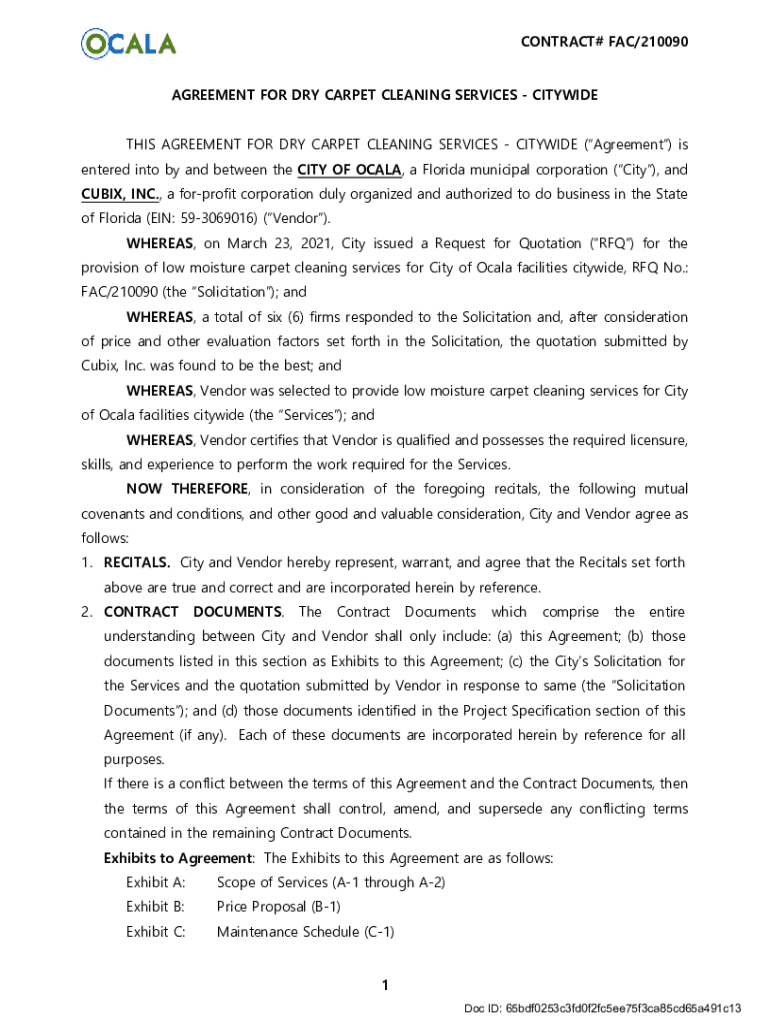 OCALA

CONTRACT# FAC/210090

AGREEMENT FOR DRY CARPET CLEANING SERVICES - CITYWIDE

THIS AGREEMENT FOR DRY CARPET CLEANING SERVICES - CITYWIDE ("Agreement") is entered into by and between the CITY OF OCALA, a Florida municipal corporation ("City"), and CUBIX, INC., a for-profit corporation duly organized and authorized to do business in the State of Florida (EIN: 59-3069016) ("Vendor").

WHEREAS, on March 23, 2021, City issued a Request for Quotation ("RFQ") for the provision of low moisture carpet cleaning services for City of Ocala facilities citywide, RFQ No.: FAC/210090 (the "Solicitation"); and

WHEREAS, a total of six (6) firms responded to the Solicitation and, after consideration of price and other evaluation factors set forth in the Solicitation, the quotation submitted by Cubix, Inc. was found to be the best; and

WHEREAS, Vendor was selected to provide low moisture carpet cleaning services for City of Ocala facilities citywide (the "Services"); and

WHEREAS, Vendor certifies that Vendor is qualified and possesses the required licensure, skills, and experience to perform the work required for the Services.

NOW THEREFORE, in consideration of the foregoing recitals, the following mutual covenants and conditions, and other good and valuable consideration, City and Vendor agree as follows:

1. RECITALS. City and Vendor hereby represent, warrant, and agree that the Recitals set forth above are true and correct and are incorporated herein by reference.

2. CONTRACT DOCUMENTS. The Contract Documents which comprise the entire understanding between City and Vendor shall only include: (a) this Agreement; (b) those documents listed in this section as Exhibits to this Agreement; (c) the City's Solicitation for the Services and the quotation submitted by Vendor in response to same (the "Solicitation Documents"); and (d) those documents identified in the Project Specification section of this Agreement (if any). Each of these documents are incorporated herein by reference for all purposes.

If there is a conflict between the terms of this Agreement and the Contract Documents, then the terms of this Agreement shall control, amend, and supersede any conflicting terms contained in the remaining Contract Documents.

Exhibits to Agreement: The Exhibits to this Agreement are as follows:
Exhibit A: Scope of Services (A-1 through A-2)
Exhibit B: Price Proposal (B-1)
Exhibit C: Maintenance Schedule (C-1)

1

Doc ID: 65bdf0253c3fd0f2fc5ee75f3ca85cd65a491c13